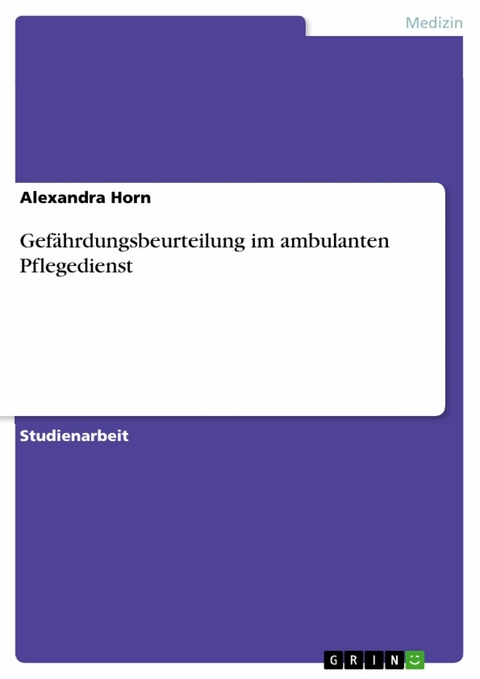 Medizin

Alexandra Horn

Gefährdungsbeurteilung im ambulanten Pflegedienst

Studienarbeit

GRIN